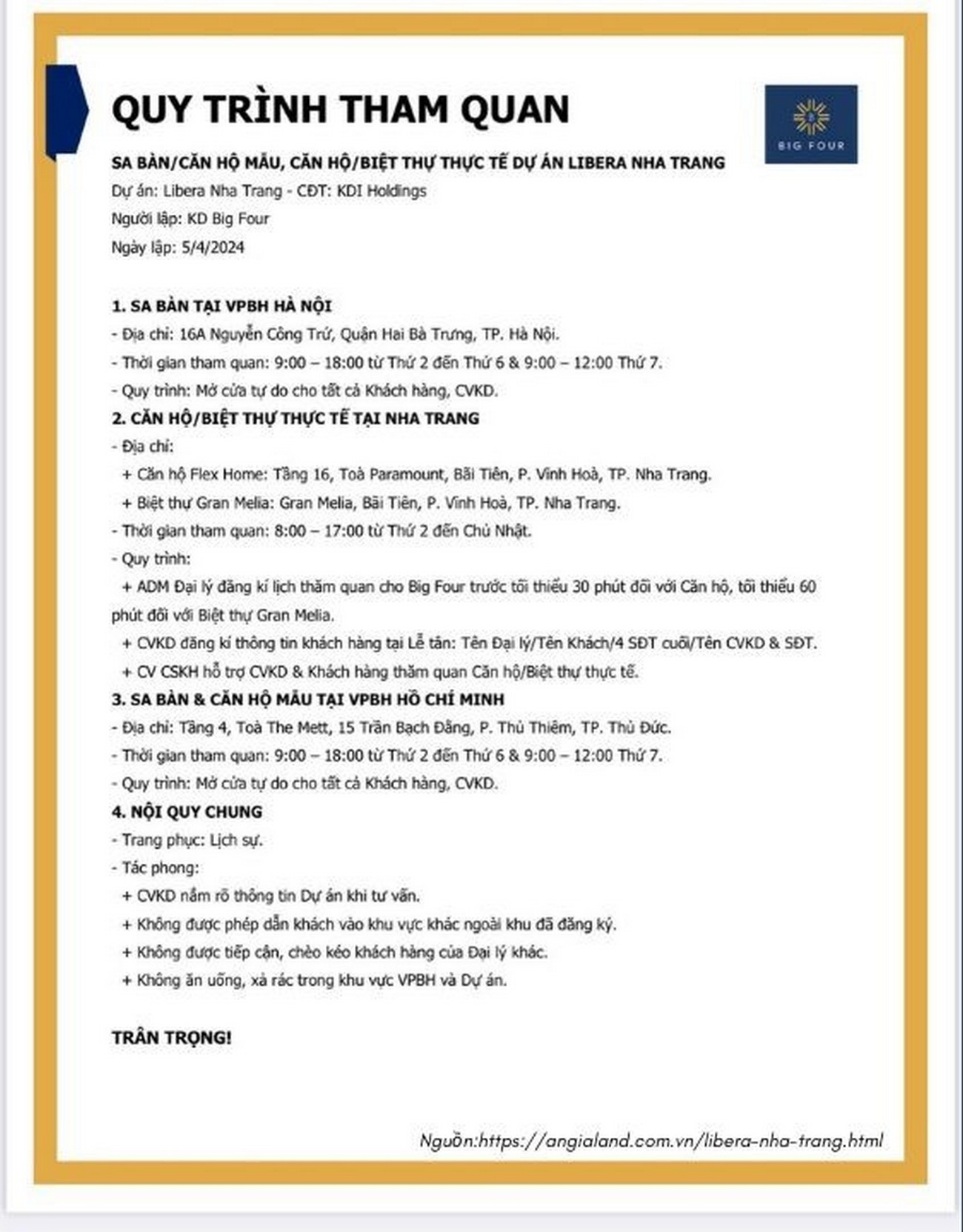 QUY TRÌNH THAM QUAN

BIG FOUR

SA BÀN/CĂN HỘ MẪU, CĂN HỘ/BIỆT THỰ THỰC TẾ DỰ ÁN LIBERA NHA TRANG
Dự án: Libera Nha Trang - CĐT: KDI Holdings
Người lập: KD Big Four
Ngày lập: 5/4/2024

1. SA BÀN TẠI VPBH HÀ NỘI
- Địa chỉ: 16A Nguyễn Công Trứ, Quận Hai Bà Trưng, TP. Hà Nội.
- Thời gian tham quan: 9:00 – 18:00 từ Thứ 2 đến Thứ 6 & 9:00 – 12:00 Thứ 7.
- Quy trình: Mở cửa tự do cho tất cả Khách hàng, CVKD.
2. CĂN HỘ/BIỆT THỰ THỰC TẾ TẠI NHA TRANG
- Địa chỉ:
+ Căn hộ Flex Home: Tầng 16, Toà Paramount, Bãi Tiên, P. Vĩnh Hoà, TP. Nha Trang.
+ Biệt thự Gran Melia: Gran Melia, Bãi Tiên, P. Vĩnh Hoà, TP. Nha Trang.
- Thời gian tham quan: 8:00 – 17:00 từ Thứ 2 đến Chủ Nhật.
- Quy trình:
+ ADM Đại lý đăng kí lịch thăm quan cho Big Four trước tối thiểu 30 phút đối với Căn hộ, tối thiểu 60 phút đối với Biệt thự Gran Melia.
+ CVKD đăng kí thông tin khách hàng tại Lễ tân: Tên Đại lý/Tên Khách/4 SĐT cuối/Tên CVKD & SĐT.
+ CV CSKH hỗ trợ CVKD & Khách hàng thăm quan Căn hộ/Biệt thự thực tế.
3. SA BÀN & CĂN HỘ MẪU TẠI VPBH HỒ CHÍ MINH
- Địa chỉ: Tầng 4, Toà The Mett, 15 Trần Bạch Đằng, P. Thủ Thiêm, TP. Thủ Đức.
- Thời gian tham quan: 9:00 – 18:00 từ Thứ 2 đến Thứ 6 & 9:00 – 12:00 Thứ 7.
- Quy trình: Mở cửa tự do cho tất cả Khách hàng, CVKD.
4. NỘI QUY CHUNG
- Trang phục: Lịch sự.
- Tác phong:
+ CVKD nắm rõ thông tin Dự án khi tư vấn.
+ Không được phép dẫn khách vào khu vực khác ngoài khu đã đăng ký.
+ Không được tiếp cận, chèo kéo khách hàng của Đại lý khác.
+ Không ăn uống, xả rác trong khu vực VPBH và Dự án.

TRÂN TRỌNG!

Nguồn:https://angialand.com.vn/libera-nha-trang.html